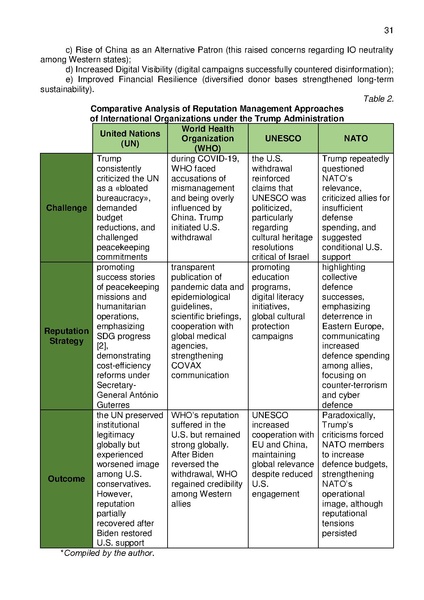 31

c) Rise of China as an Alternative Patron (this raised concerns regarding IO neutrality among Western states);

d) Increased Digital Visibility (digital campaigns successfully countered disinformation);

e) Improved Financial Resilience (diversified donor bases strengthened long-term sustainability).

Table 2.

Comparative Analysis of Reputation Management Approaches of International Organizations under the Trump Administration

| | United Nations (UN) | World Health Organization (WHO) | UNESCO | NATO |
|---|---|---|---|---|
| Challenge | Trump consistently criticized the UN as a «bloated bureaucracy», demanded budget reductions, and challenged peacekeeping commitments | during COVID-19, WHO faced accusations of mismanagement and being overly influenced by China. Trump initiated U.S. withdrawal | the U.S. withdrawal reinforced claims that UNESCO was politicized, particularly regarding cultural heritage resolutions critical of Israel | Trump repeatedly questioned NATO's relevance, criticized allies for insufficient defense spending, and suggested conditional U.S. support |
| Reputation Strategy | promoting success stories of peacekeeping missions and humanitarian operations, emphasizing SDG progress [2], demonstrating cost-efficiency reforms under Secretary-General António Guterres | transparent publication of pandemic data and epidemiological guidelines, scientific briefings, cooperation with global medical agencies, strengthening COVAX communication | promoting education programs, digital literacy initiatives, global cultural protection campaigns | highlighting collective defence successes, emphasizing deterrence in Eastern Europe, communicating increased defence spending among allies, focusing on counter-terrorism and cyber defence |
| Outcome | the UN preserved institutional legitimacy globally but experienced worsened image among U.S. conservatives. However, reputation partially recovered after Biden restored U.S. support | WHO's reputation suffered in the U.S. but remained strong globally. After Biden reversed the withdrawal, WHO regained credibility among Western allies | UNESCO increased cooperation with EU and China, maintaining global relevance despite reduced U.S. engagement | Paradoxically, Trump's criticisms forced NATO members to increase defence budgets, strengthening NATO's operational image, although reputational tensions persisted |

*Compiled by the author.